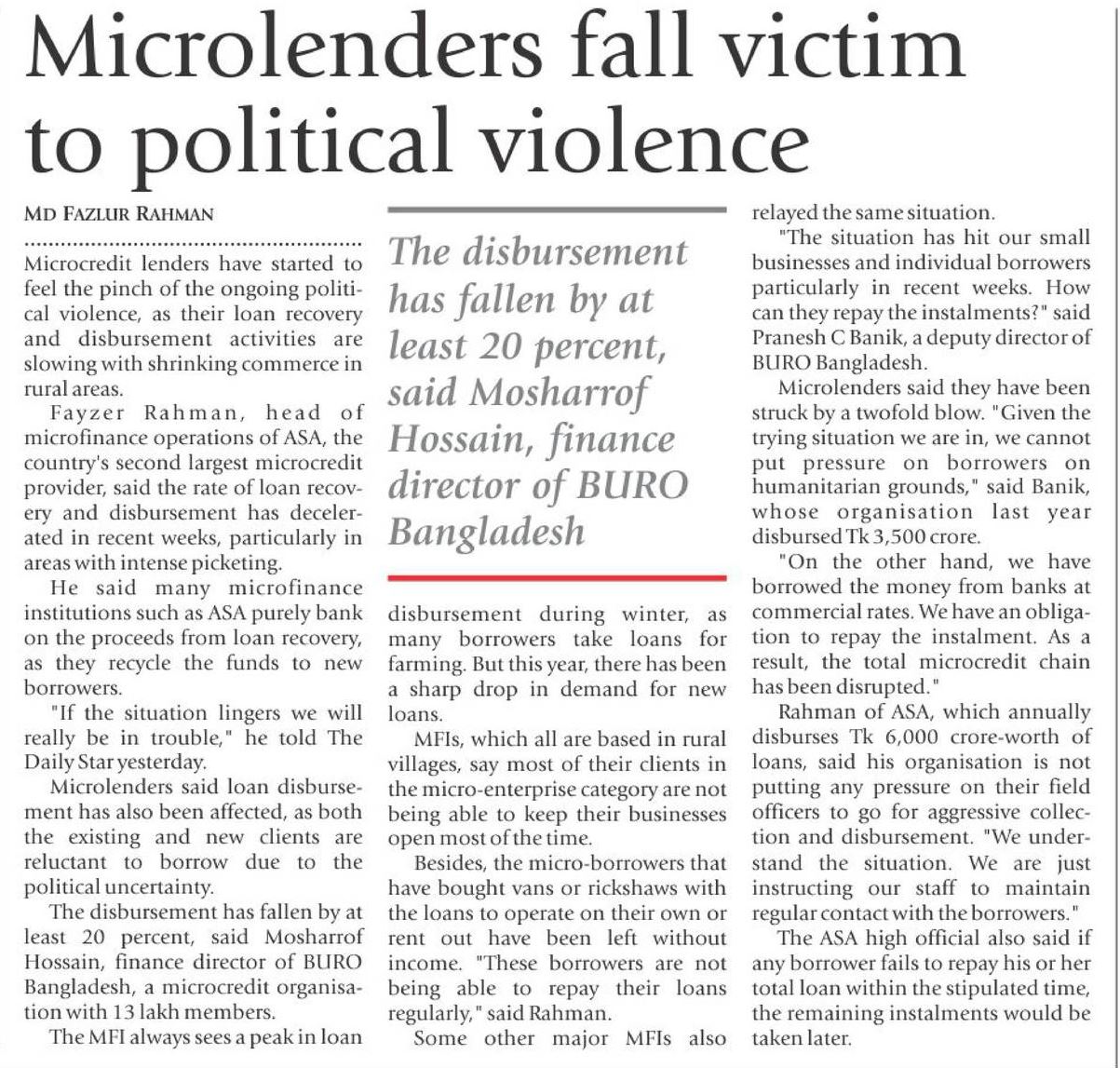 Microlenders fall victim to political violence

MD FAZLUR RAHMAN

Microcredit lenders have started to feel the pinch of the ongoing political violence, as their loan recovery and disbursement activities are slowing with shrinking commerce in rural areas.

Fayzer Rahman, head of microfinance operations of ASA, the country's second largest microcredit provider, said the rate of loan recovery and disbursement has decelerated in recent weeks, particularly in areas with intense picketing.

He said many microfinance institutions such as ASA purely bank on the proceeds from loan recovery, as they recycle the funds to new borrowers.

"If the situation lingers we will really be in trouble," he told The Daily Star yesterday.

Microlenders said loan disbursement has also been affected, as both the existing and new clients are reluctant to borrow due to the political uncertainty.

The disbursement has fallen by at least 20 percent, said Mosharrof Hossain, finance director of BURO Bangladesh, a microcredit organisation with 13 lakh members.

The MFI always sees a peak in loan

The disbursement has fallen by at least 20 percent, said Mosharrof Hossain, finance director of BURO Bangladesh

disbursement during winter, as many borrowers take loans for farming. But this year, there has been a sharp drop in demand for new loans.

MFIs, which all are based in rural villages, say most of their clients in the micro-enterprise category are not being able to keep their businesses open most of the time.

Besides, the micro-borrowers that have bought vans or rickshaws with the loans to operate on their own or rent out have been left without income. "These borrowers are not being able to repay their loans regularly," said Rahman.

Some other major MFIs also relayed the same situation.

"The situation has hit our small businesses and individual borrowers particularly in recent weeks. How can they repay the instalments?" said Pranesh C Banik, a deputy director of BURO Bangladesh.

Microlenders said they have been struck by a twofold blow. "Given the trying situation we are in, we cannot put pressure on borrowers on humanitarian grounds," said Banik, whose organisation last year disbursed Tk 3,500 crore.

"On the other hand, we have borrowed the money from banks at commercial rates. We have an obligation to repay the instalment. As a result, the total microcredit chain has been disrupted."

Rahman of ASA, which annually disburses Tk 6,000 crore-worth of loans, said his organisation is not putting any pressure on their field officers to go for aggressive collection and disbursement. "We understand the situation. We are just instructing our staff to maintain regular contact with the borrowers."

The ASA high official also said if any borrower fails to repay his or her total loan within the stipulated time, the remaining instalments would be taken later.